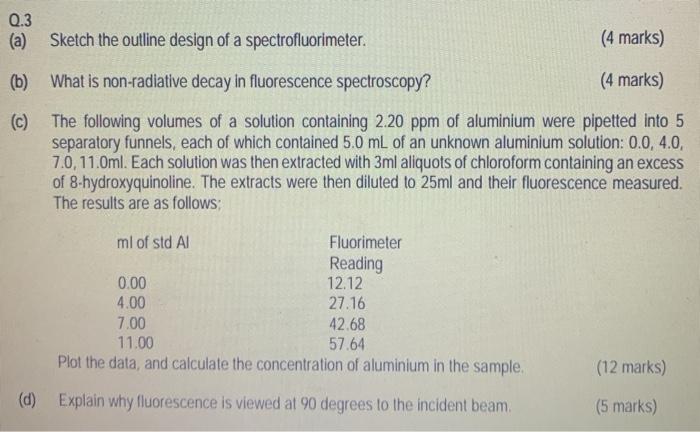 Q.3
(a) Sketch the outline design of a spectrofluorimeter. (4 marks)

(b) What is non-radiative decay in fluorescence spectroscopy? (4 marks)

(c) The following volumes of a solution containing 2.20 ppm of aluminium were pipetted into 5 separatory funnels, each of which contained 5.0 mL of an unknown aluminium solution: 0.0, 4.0, 7.0, 11.0ml. Each solution was then extracted with 3ml aliquots of chloroform containing an excess of 8-hydroxyquinoline. The extracts were then diluted to 25ml and their fluorescence measured. The results are as follows;

| ml of std Al | Fluorimeter Reading |
|---|---|
| 0.00 | 12.12 |
| 4.00 | 27.16 |
| 7.00 | 42.68 |
| 11.00 | 57.64 |

Plot the data, and calculate the concentration of aluminium in the sample. (12 marks)

(d) Explain why fluorescence is viewed at 90 degrees to the incident beam. (5 marks)